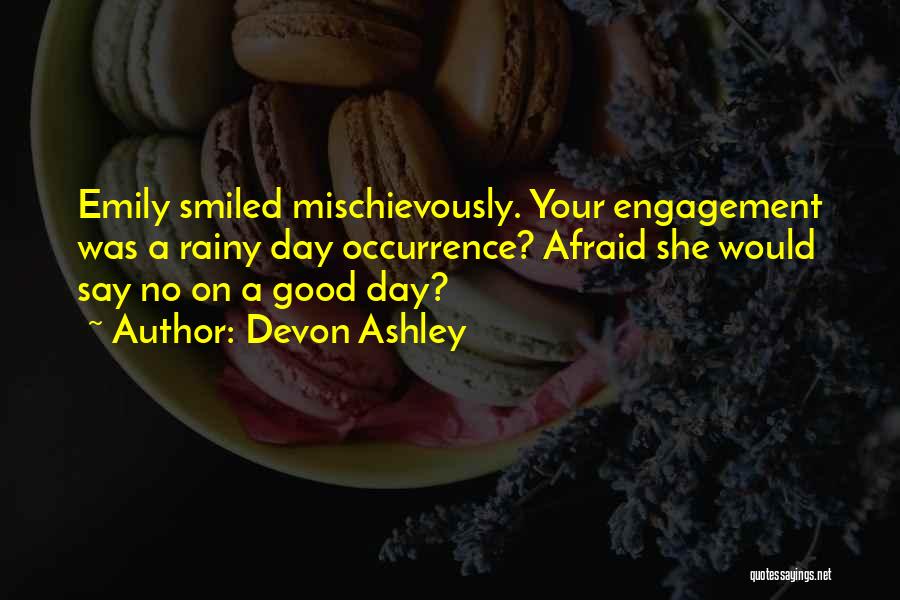 Emily smiled mischievously. Your engagement was a rainy day occurrence? Afraid she would say no on a good day?
~ Author: Devon Ashley

quotessayings.net